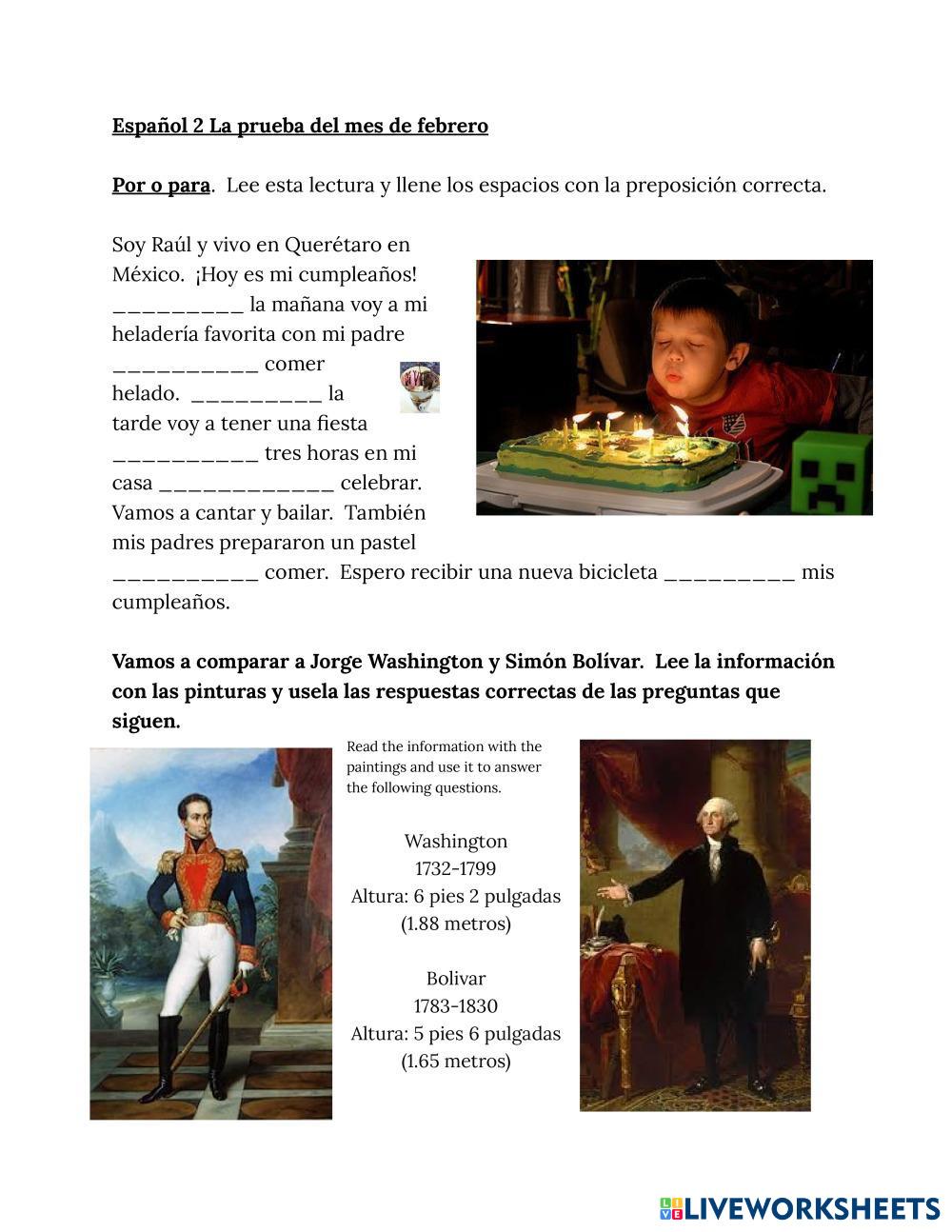 Español 2 La prueba del mes de febrero

Por o para. Lee esta lectura y llene los espacios con la preposición correcta.

Soy Raúl y vivo en Querétaro en México. ¡Hoy es mi cumpleaños! _________ la mañana voy a mi heladería favorita con mi padre __________ comer helado. _________ la tarde voy a tener una fiesta __________ tres horas en mi casa ____________ celebrar. Vamos a cantar y bailar. También mis padres prepararon un pastel __________ comer. Espero recibir una nueva bicicleta _________ mis cumpleaños.

Vamos a comparar a Jorge Washington y Simón Bolívar. Lee la información con las pinturas y usela las respuestas correctas de las preguntas que siguen.

Read the information with the paintings and use it to answer the following questions.

Washington
1732-1799
Altura: 6 pies 2 pulgadas
(1.88 metros)

Bolivar
1783-1830
Altura: 5 pies 6 pulgadas
(1.65 metros)

LIVEWORKSHEETS